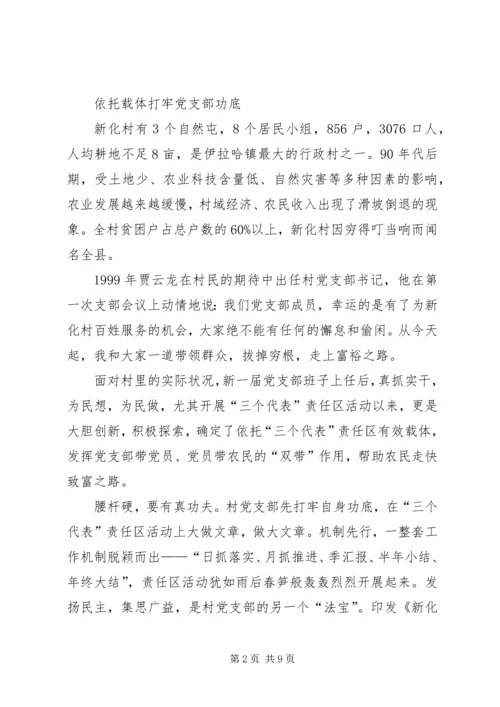 依托载体打牢党支部功底

新化村有3个自然屯，8个居民小组，856户，3076口人，人均耕地不足8亩，是伊拉哈镇最大的行政村之一。90年代后期，受土地少、农业科技含量低、自然灾害等多种因素的影响，农业发展越来越缓慢，村域经济、农民收入出现了滑坡倒退的现象。全村贫困户占总户数的60%以上，新化村因穷得叮当响而闻名全县。

1999年贾云龙在村民的期待中出任村党支部书记，他在第一次支部会议上动情地说：我们党支部成员，幸运的是有了为新化村百姓服务的机会，大家绝不能有任何的懈怠和偷闲。从今天起，我和大家一道带领群众，拔掉穷根，走上富裕之路。

面对村里的实际状况，新一届党支部班子上任后，真抓实干，为民想，为民做，尤其开展“三个代表”责任区活动以来，更是大胆创新，积极探索，确定了依托“三个代表”责任区有效载体，发挥党支部带党员、党员带农民的“双带”作用，帮助农民走快致富之路。

腰杆硬，要有真功夫。村党支部先打牢自身功底，在“三个代表”责任区活动上大做文章，做大文章。机制先行，一整套工作机制脱颖而出——“日抓落实、月抓推进、季汇报、半年小结、年终大结”，责任区活动犹如雨后春笋般轰轰烈烈开展起来。发扬民主，集思广益，是村党支部的另一个“法宝”。印发《新化

第2页 共9页